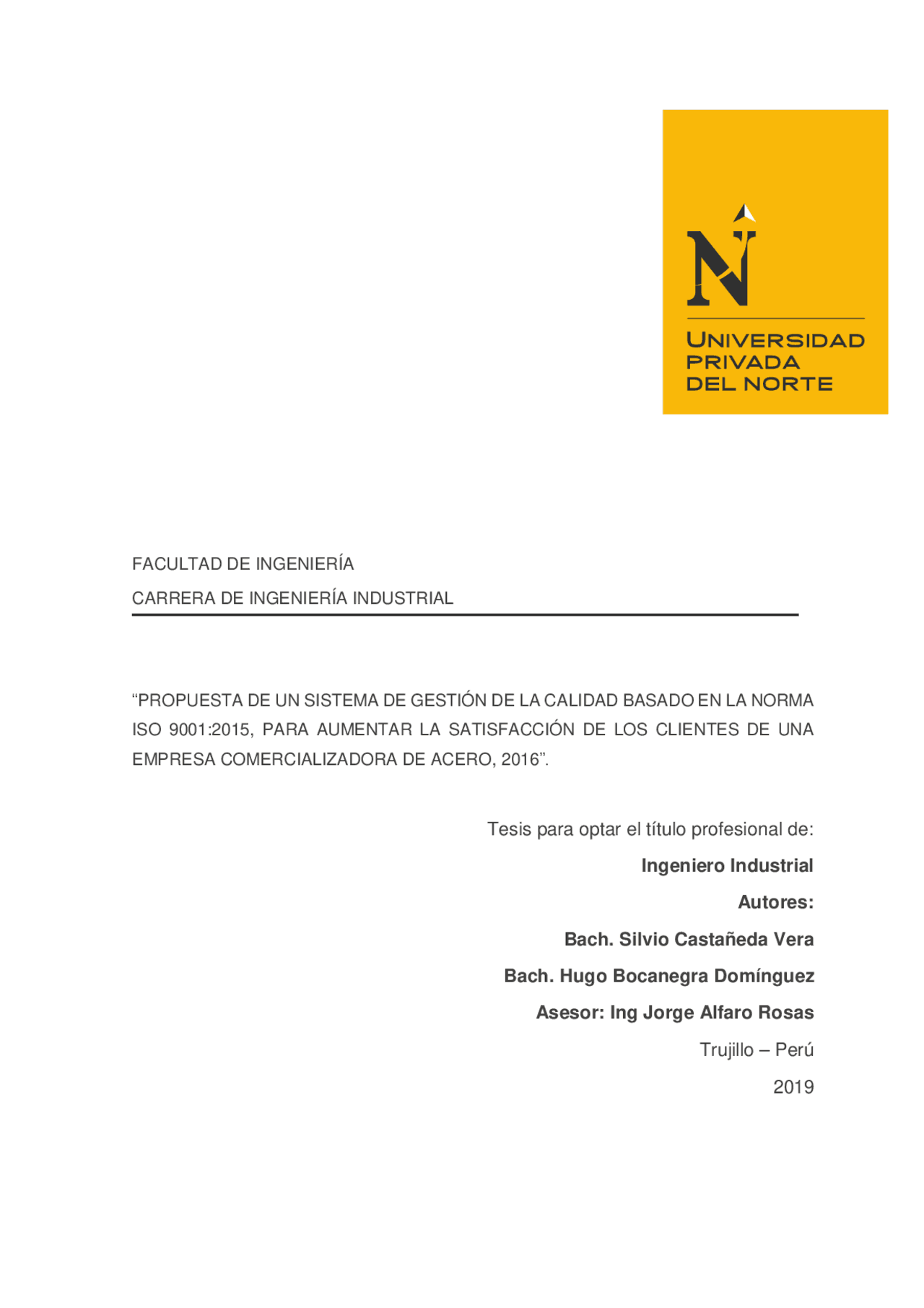 N

UNIVERSIDAD PRIVADA DEL NORTE

FACULTAD DE INGENIERÍA

CARRERA DE INGENIERÍA INDUSTRIAL

“PROPUESTA DE UN SISTEMA DE GESTIÓN DE LA CALIDAD BASADO EN LA NORMA ISO 9001:2015, PARA AUMENTAR LA SATISFACCIÓN DE LOS CLIENTES DE UNA EMPRESA COMERCIALIZADORA DE ACERO, 2016”.

Tesis para optar el título profesional de:

Ingeniero Industrial

Autores:

Bach. Silvio Castañeda Vera

Bach. Hugo Bocanegra Domínguez

Asesor: Ing Jorge Alfaro Rosas

Trujillo – Perú

2019